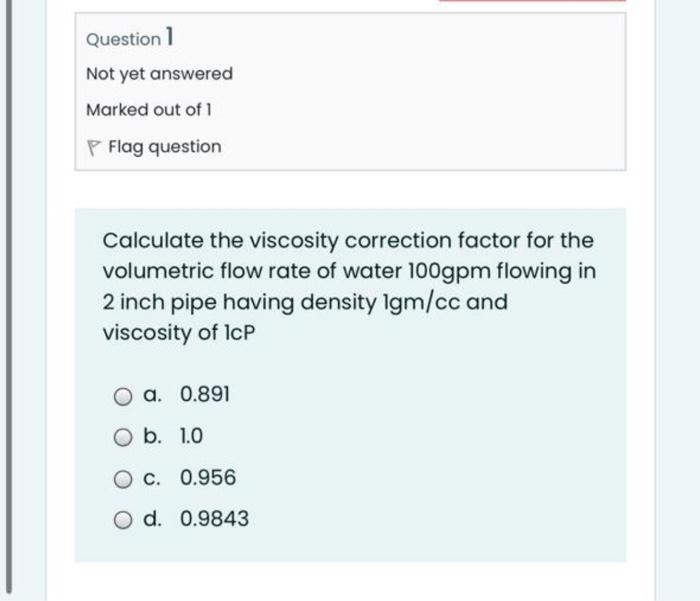 Question 1

Not yet answered

Marked out of 1

Flag question

Calculate the viscosity correction factor for the volumetric flow rate of water 100gpm flowing in 2 inch pipe having density 1gm/cc and viscosity of 1cP

a. 0.891

b. 1.0

c. 0.956

d. 0.9843